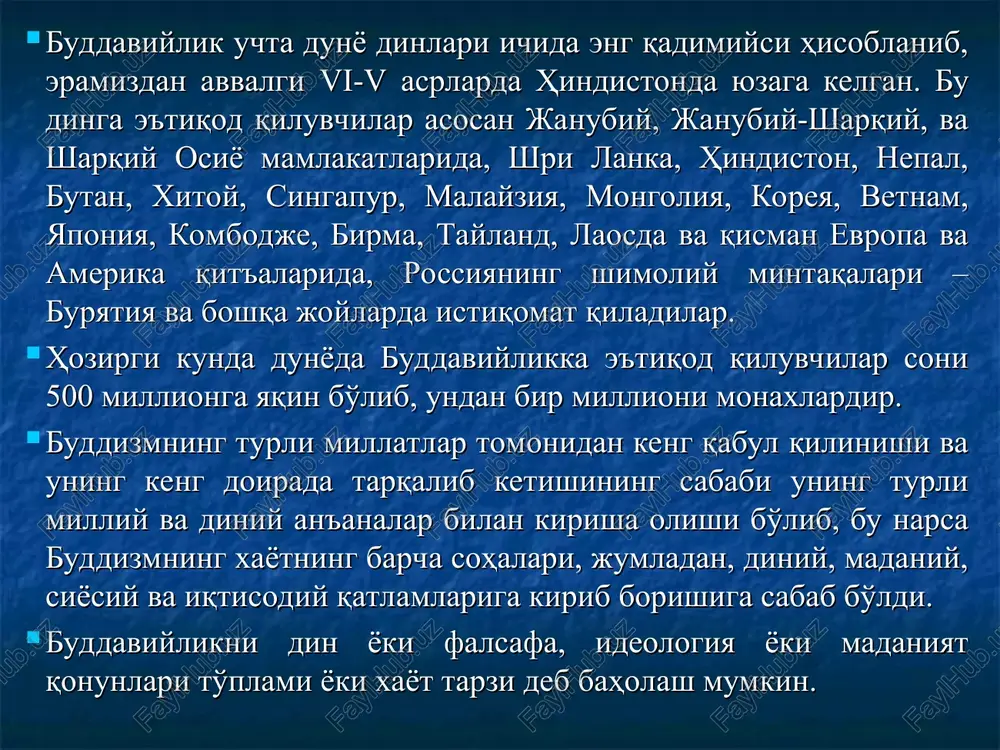 Буддавийлик учта дунё динлари ичида энг қадимийси ҳисобланиб, эрамиздан аввалги VI-V асрларда Ҳиндистонда юзага келган. Бу динга эътиқод қилувчилар асосан Жанубий, Жанубий-Шарқий, ва Шарқий Осиё мамлакатларида, Шри Ланка, Ҳиндистон, Непал, Бутан, Хитой, Сингапур, Малайзия, Монголия, Корея, Ветнам, Япония, Комбодже, Бирма, Тайланд, Лаосда ва қисман Европа ва Америка қитъаларида, Россиянинг шимолий минтақалари – Бурятия ва бошқа жойларда истиқомат қиладилар.

Ҳозирги кунда дунёда Буддавийликка эътиқод қилувчилар сони 500 миллионга яқин бўлиб, ундан бир миллиони монахлардир.

Буддизмнинг турли миллатлар томонидан кенг қабул қилиниши ва унинг кенг доирада тарқалиб кетишининг сабаби унинг турли миллий ва диний анъаналар билан кириша олиши бўлиб, бу нарса Буддизмнинг хаётнинг барча соҳалари, жумладан, диний, маданий, сиёсий ва иқтисодий қатламларига кириб боришига сабаб бўлди.

Буддавийликни дин ёки фалсафа, идеология ёки маданият қонунлари тўплами ёки хаёт тарзи деб баҳолаш мумкин.

FaylHub.uz